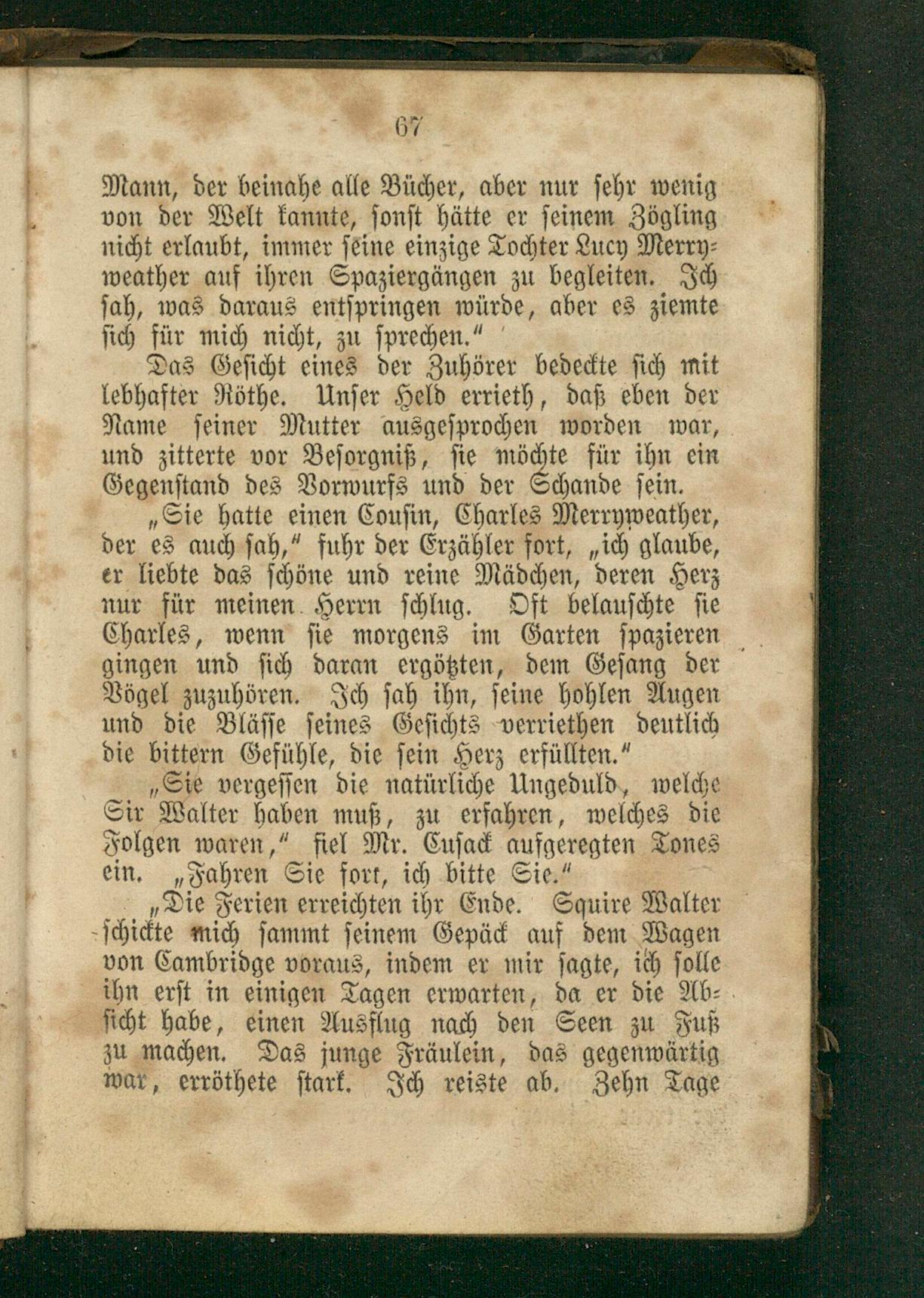 67

Mann, der beinahe alle Bücher, aber nur sehr wenig von der Welt kannte, sonst hätte er seinem Zögling nicht erlaubt, immer seine einzige Tochter Lucy Merryweather auf ihren Spaziergängen zu begleiten. Ich sah, was daraus entspringen würde, aber es ziemte sich für mich nicht, zu sprechen."

Das Gesicht eines der Zuhörer bedeckte sich mit lebhafter Röthe. Unser Held errieth, daß eben der Name seiner Mutter ausgesprochen worden war, und zitterte vor Besorgniß, sie möchte für ihn ein Gegenstand des Vorwurfs und der Schande sein.

„Sie hatte einen Cousin, Charles Merryweather, der es auch sah," fuhr der Erzähler fort, „ich glaube, er liebte das schöne und reine Mädchen, deren Herz nur für meinen Herrn schlug. Oft belauschte sie Charles, wenn sie morgens im Garten spazieren gingen und sich daran ergötzten, dem Gesang der Vögel zuzuhören. Ich sah ihn, seine hohlen Augen und die Blässe seines Gesichts verriethen deutlich die bittern Gefühle, die sein Herz erfüllten."

„Sie vergessen die natürliche Ungeduld, welche Sir Walter haben muß, zu erfahren, welches die Folgen waren," fiel Mr. Cusack aufgeregten Tones ein. „Fahren Sie fort, ich bitte Sie."

„Die Ferien erreichten ihr Ende. Squire Walter schickte mich sammt seinem Gepäck auf dem Wagen von Cambridge voraus, indem er mir sagte, ich solle ihn erst in einigen Tagen erwarten, da er die Absicht habe, einen Ausflug nach den Seen zu Fuß zu machen. Das junge Fräulein, das gegenwärtig war, erröthete stark. Ich reiste ab. Zehn Tage